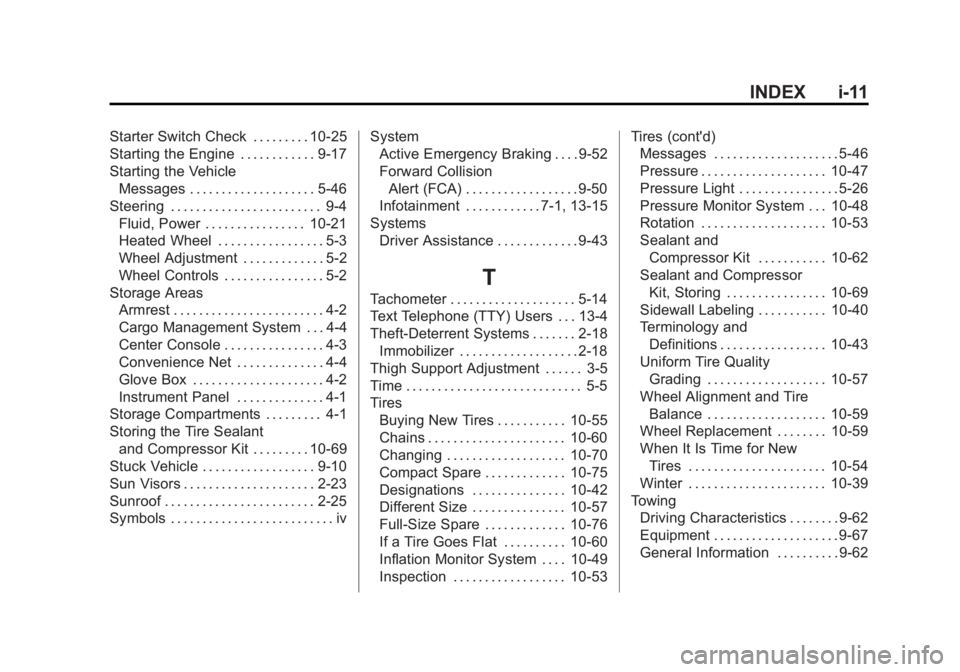 INDEX i-11

Starter Switch Check . . . . . . . . . 10-25
Starting the Engine . . . . . . . . . . . . 9-17
Starting the Vehicle
Messages . . . . . . . . . . . . . . . . . . . . 5-46
Steering . . . . . . . . . . . . . . . . . . . . . . . . 9-4
Fluid, Power . . . . . . . . . . . . . . . . 10-21
Heated Wheel . . . . . . . . . . . . . . . . . 5-3
Wheel Adjustment . . . . . . . . . . . . . 5-2
Wheel Controls . . . . . . . . . . . . . . . . 5-2
Storage Areas
Armrest . . . . . . . . . . . . . . . . . . . . . . . . 4-2
Cargo Management System . . . 4-4
Center Console . . . . . . . . . . . . . . . . 4-3
Convenience Net . . . . . . . . . . . . . . 4-4
Glove Box . . . . . . . . . . . . . . . . . . . . . 4-2
Instrument Panel . . . . . . . . . . . . . . 4-1
Storage Compartments . . . . . . . . . 4-1
Storing the Tire Sealant
and Compressor Kit . . . . . . . . . 10-69
Stuck Vehicle . . . . . . . . . . . . . . . . . . 9-10
Sun Visors . . . . . . . . . . . . . . . . . . . . . 2-23
Sunroof . . . . . . . . . . . . . . . . . . . . . . . . 2-25
Symbols . . . . . . . . . . . . . . . . . . . . . . . . . . iv

System
Active Emergency Braking . . . . 9-52
Forward Collision
Alert (FCA) . . . . . . . . . . . . . . . . . . 9-50
Infotainment . . . . . . . . . . . . 7-1, 13-15
Systems
Driver Assistance . . . . . . . . . . . . . 9-43

T

Tachometer . . . . . . . . . . . . . . . . . . . . 5-14
Text Telephone (TTY) Users . . . 13-4
Theft-Deterrent Systems . . . . . . . 2-18
Immobilizer . . . . . . . . . . . . . . . . . . . 2-18
Thigh Support Adjustment . . . . . . 3-5
Time . . . . . . . . . . . . . . . . . . . . . . . . . . . . 5-5
Tires
Buying New Tires . . . . . . . . . . . 10-55
Chains . . . . . . . . . . . . . . . . . . . . . . 10-60
Changing . . . . . . . . . . . . . . . . . . . 10-70
Compact Spare . . . . . . . . . . . . . 10-75
Designations . . . . . . . . . . . . . . . 10-42
Different Size . . . . . . . . . . . . . . . 10-57
Full-Size Spare . . . . . . . . . . . . . 10-76
If a Tire Goes Flat . . . . . . . . . . 10-60
Inflation Monitor System . . . . 10-49
Inspection . . . . . . . . . . . . . . . . . . 10-53

Tires (cont'd)
Messages . . . . . . . . . . . . . . . . . . . . 5-46
Pressure . . . . . . . . . . . . . . . . . . . . 10-47
Pressure Light . . . . . . . . . . . . . . . . 5-26
Pressure Monitor System . . . 10-48
Rotation . . . . . . . . . . . . . . . . . . . . 10-53
Sealant and
Compressor Kit . . . . . . . . . . . 10-62
Sealant and Compressor
Kit, Storing . . . . . . . . . . . . . . . . 10-69
Sidewall Labeling . . . . . . . . . . . 10-40
Terminology and
Definitions . . . . . . . . . . . . . . . . . 10-43
Uniform Tire Quality
Grading . . . . . . . . . . . . . . . . . . . 10-57
Wheel Alignment and Tire
Balance . . . . . . . . . . . . . . . . . . . 10-59
Wheel Replacement . . . . . . . . 10-59
When It Is Time for New
Tires . . . . . . . . . . . . . . . . . . . . . . 10-54
Winter . . . . . . . . . . . . . . . . . . . . . . 10-39
Towing
Driving Characteristics . . . . . . . . 9-62
Equipment . . . . . . . . . . . . . . . . . . . . 9-67
General Information . . . . . . . . . . 9-62

carmanualsonline.info